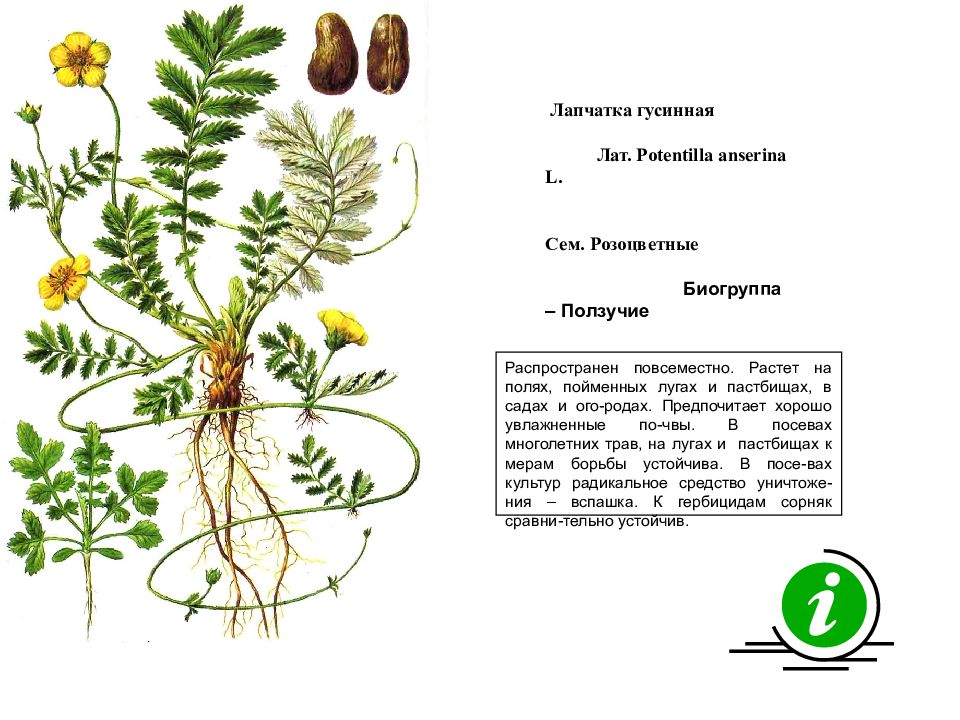 Лапчатка гусинная

Лат. Potentilla anserina L.

Сем. Розоцветные

Биогруппа – Ползучие

Распространен повсеместно. Растет на полях, пойменных лугах и пастбищах, в садах и ого-родах. Предпочитает хорошо увлажненные по-чвы. В посевах многолетних трав, на лугах и пастбищах к мерам борьбы устойчива. В посе-вах культур радикальное средство уничтоже-ния – вспашка. К гербицидам сорняк сравни-тельно устойчив.

i